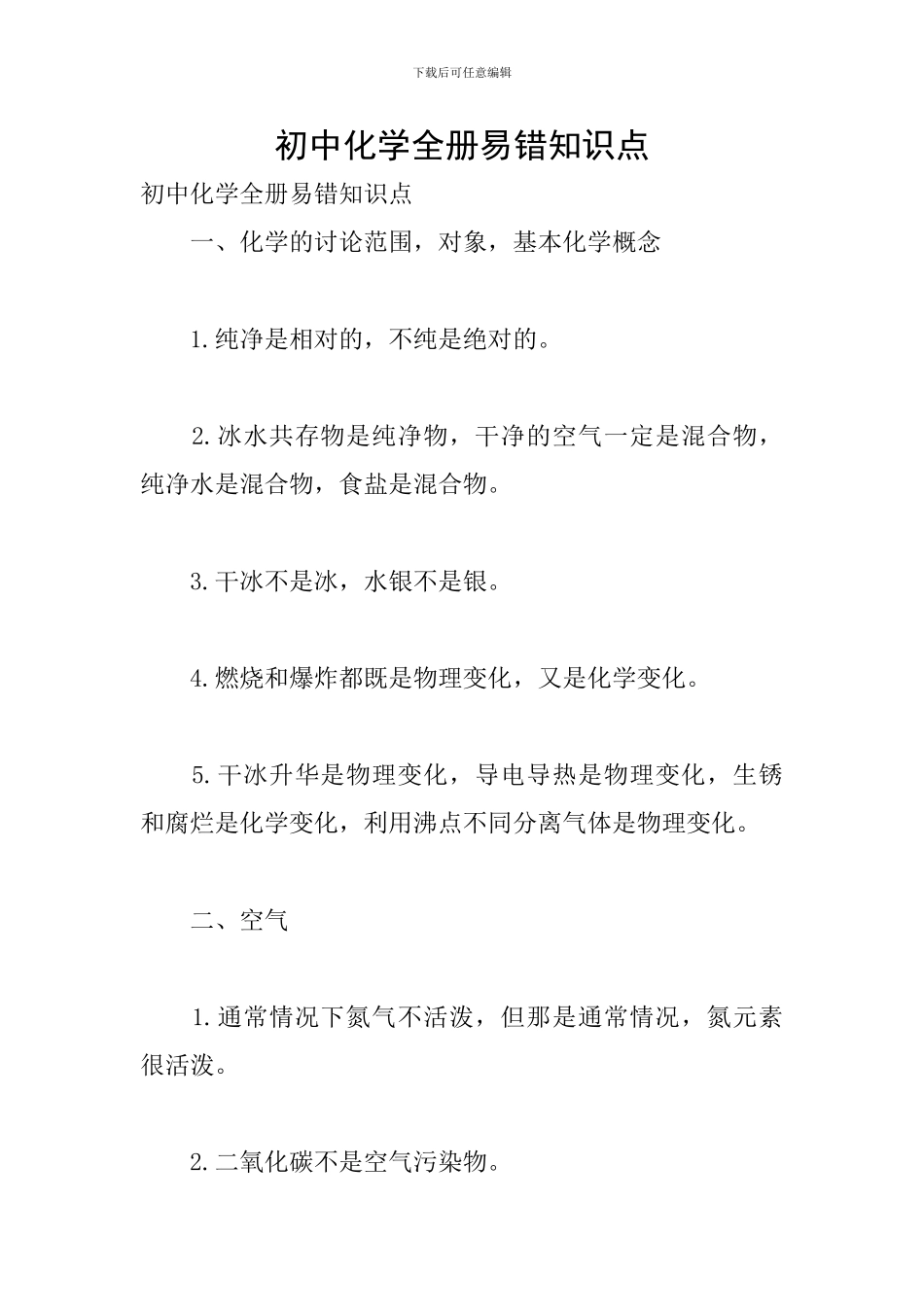 下载后可任意编辑

初中化学全册易错知识点

初中化学全册易错知识点

一、化学的讨论范围，对象，基本化学概念

1.纯净是相对的，不纯是绝对的。

2.冰水共存物是纯净物，干净的空气一定是混合物，纯净水是混合物，食盐是混合物。

3.干冰不是冰，水银不是银。

4.燃烧和爆炸都既是物理变化，又是化学变化。

5.干冰升华是物理变化，导电导热是物理变化，生锈和腐烂是化学变化，利用沸点不同分离气体是物理变化。

二、空气

1.通常情况下氮气不活泼，但那是通常情况，氮元素很活泼。

2.二氧化碳不是空气污染物。